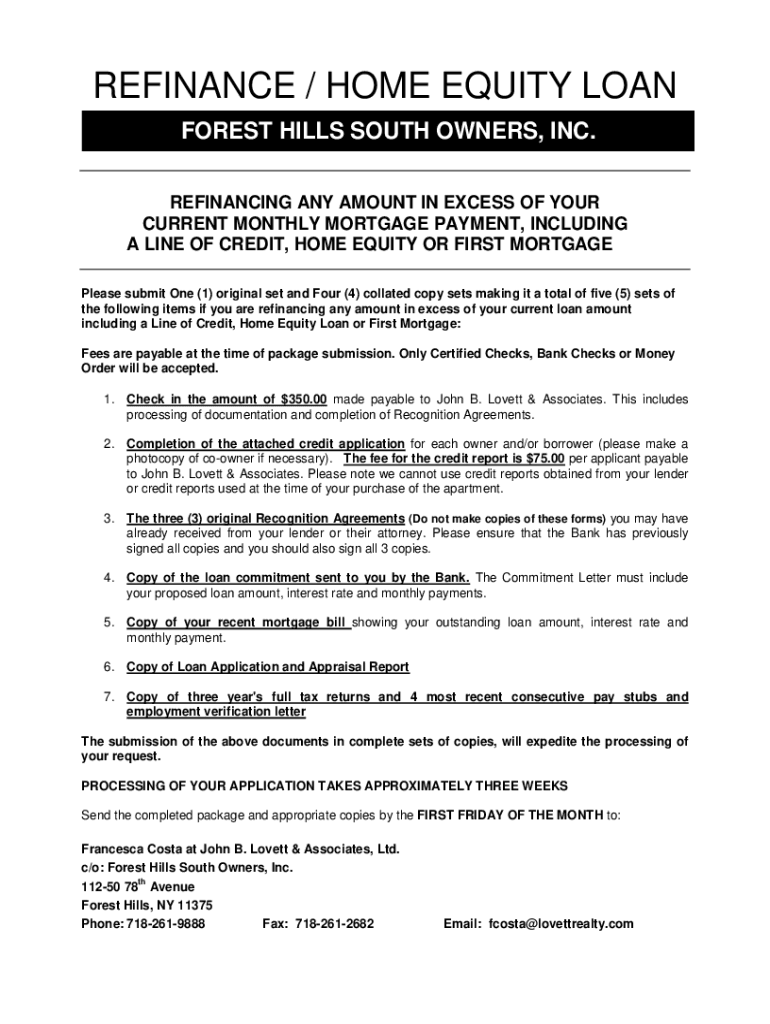 REFINANCE / HOME EQUITY LOAN

FOREST HILLS SOUTH OWNERS, INC.

REFINANCING ANY AMOUNT IN EXCESS OF YOUR CURRENT MONTHLY MORTGAGE PAYMENT, INCLUDING A LINE OF CREDIT, HOME EQUITY OR FIRST MORTGAGE

Please submit One (1) original set and Four (4) collated copy sets making it a total of five (5) sets of the following items if you are refinancing any amount in excess of your current loan amount including a Line of Credit, Home Equity Loan or First Mortgage:

Fees are payable at the time of package submission. Only Certified Checks, Bank Checks or Money Order will be accepted.

1. Check in the amount of $350.00 made payable to John B. Lovett & Associates. This includes processing of documentation and completion of Recognition Agreements.

2. Completion of the attached credit application for each owner and/or borrower (please make a photocopy of co-owner if necessary). The fee for the credit report is $75.00 per applicant payable to John B. Lovett & Associates. Please note we cannot use credit reports obtained from your lender or credit reports used at the time of your purchase of the apartment.

3. The three (3) original Recognition Agreements (Do not make copies of these forms) you may have already received from your lender or their attorney. Please ensure that the Bank has previously signed all copies and you should also sign all 3 copies.

4. Copy of the loan commitment sent to you by the Bank. The Commitment Letter must include your proposed loan amount, interest rate and monthly payments.

5. Copy of your recent mortgage bill showing your outstanding loan amount, interest rate and monthly payment.

6. Copy of Loan Application and Appraisal Report

7. Copy of three year's full tax returns and 4 most recent consecutive pay stubs and employment verification letter

The submission of the above documents in complete sets of copies, will expedite the processing of your request.

PROCESSING OF YOUR APPLICATION TAKES APPROXIMATELY THREE WEEKS

Send the completed package and appropriate copies by the FIRST FRIDAY OF THE MONTH to:

Francesca Costa at John B. Lovett & Associates, Ltd.
c/o: Forest Hills South Owners, Inc.
112-50 78$^{th}$ Avenue
Forest Hills, NY 11375
Phone: 718-261-9888 Fax: 718-261-2682 Email: fcosta@lovettrealty.com